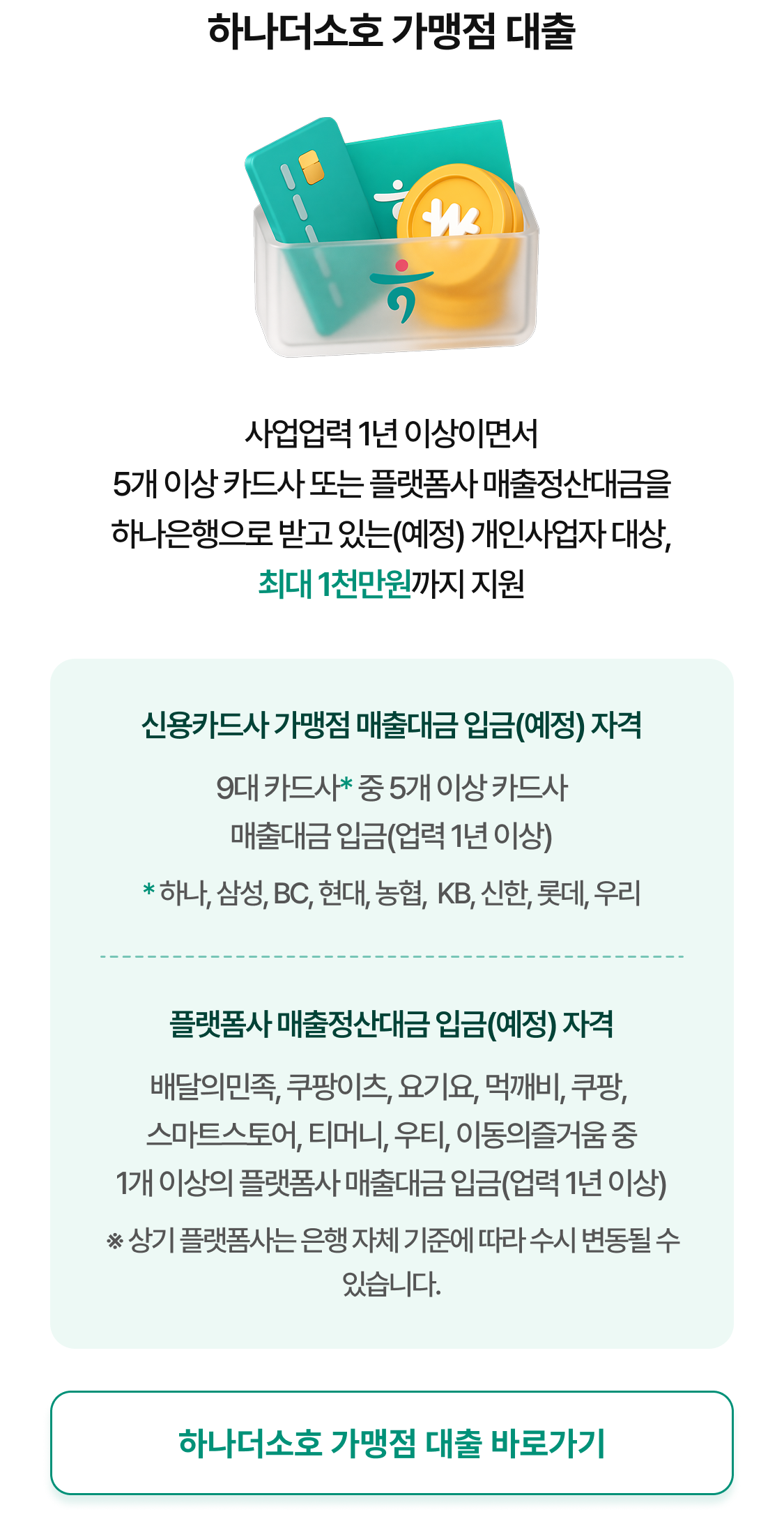 하나더소호 가맹점 대출

사업업력 1년 이상이면서
5개 이상 카드사 또는 플랫폼사 매출정산대금을
하나은행으로 받고 있는(예정) 개인사업자 대상,
최대 1천만원까지 지원

신용카드사 가맹점 매출대금 입금(예정) 자격

9대 카드사* 중 5개 이상 카드사
매출대금 입금(업력 1년 이상)

* 하나, 삼성, BC, 현대, 농협, KB, 신한, 롯데, 우리

플랫폼사 매출정산대금 입금(예정) 자격

배달의민족, 쿠팡이츠, 요기요, 먹깨비, 쿠팡,
스마트스토어, 티머니, 우티, 이동의즐거움 중
1개 이상의 플랫폼사 매출대금 입금(업력 1년 이상)

※ 상기 플랫폼사는 은행 자체 기준에 따라 수시 변동될 수 있습니다.

하나더소호 가맹점 대출 바로가기